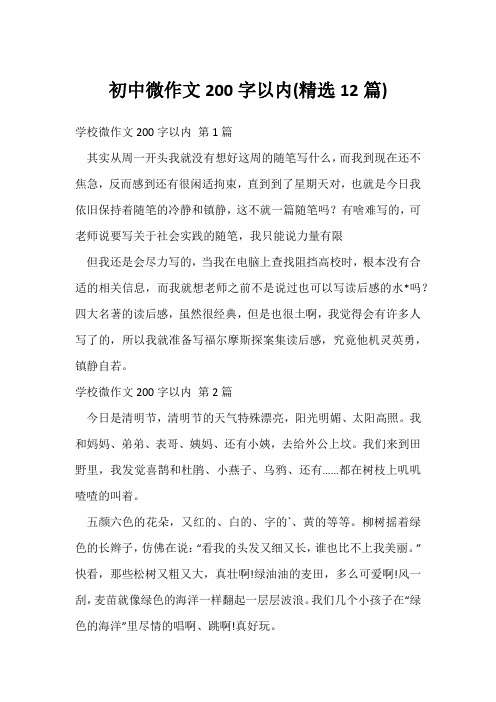 初中微作文 200 字以内(精选 12 篇)

学校微作文 200 字以内 第 1 篇

其实从周一开头我就没有想好这周的随笔写什么，而我到现在还不焦急，反而感到还有很闲适拘束，直到到了星期天对，也就是今日我依旧保持着随笔的冷静和镇静，这不就一篇随笔吗？有啥难写的，可老师说要写关于社会实践的随笔，我只能说力量有限

但我还是会尽力写的，当我在电脑上查找阻挡高校时，根本没有合适的相关信息，而我就想老师之前不是说过也可以写读后感的水*吗？四大名著的读后感，虽然很经典，但是也很土啊，我觉得会有许多人写了的，所以我就准备写福尔摩斯探案集读后感，究竟他机灵英勇，镇静自若。

学校微作文 200 字以内 第 2 篇

今日是清明节，清明节的天气特殊漂亮，阳光明媚、太阳高照。我和妈妈、弟弟、表哥、姨妈、还有小姨，去给外公上坟。我们来到田野里，我发觉喜鹊和杜鹃、小燕子、乌鸦、还有……都在树枝上叽叽喳喳的叫着。

五颜六色的花朵，又红的、白的、字的`、黄的等等。柳树摇着绿色的长辫子，仿佛在说：“看我的头发又细又长，谁也比不上我美丽。”快看，那些松树又粗又大，真壮啊!绿油油的麦田，多么可爱啊!风一刮，麦苗就像绿色的海洋一样翻起一层层波浪。我们几个小孩子在“绿色的海洋”里尽情的唱啊、跳啊!真好玩。